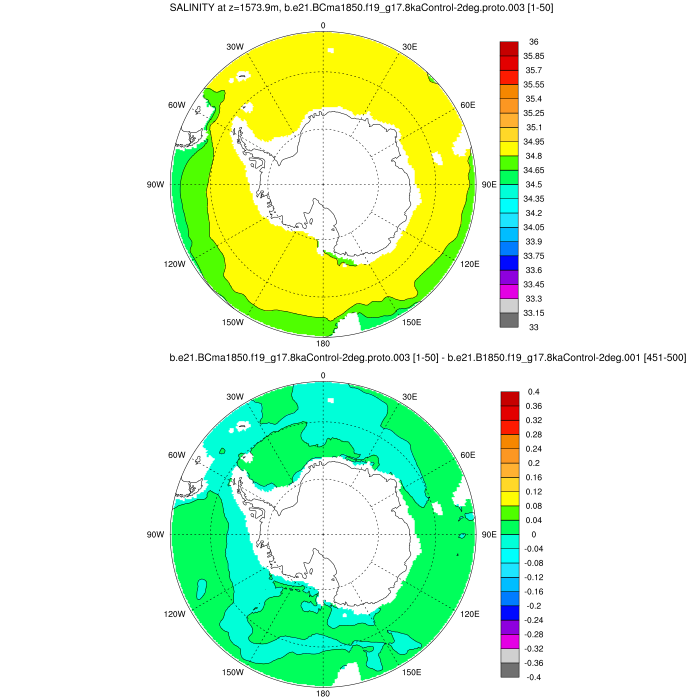 SALINITY at z=1573.9m, b.e21.BCma1850.f19_g17.8kaControl-2deg.proto.003 [1-50]

0
30W
30E
60W
60E
90W
90E
120W
120E
150W
150E
180

36
35.85
35.7
35.55
35.4
35.25
35.1
34.95
34.8
34.65
34.5
34.35
34.2
34.05
33.9
33.75
33.6
33.45
33.3
33.15
33

b.e21.BCma1850.f19_g17.8kaControl-2deg.proto.003 [1-50] - b.e21.B1850.f19_g17.8kaControl-2deg.001 [451-500]

0
30W
30E
60W
60E
90W
90E
120W
120E
150W
150E
180

0.4
0.36
0.32
0.28
0.24
0.2
0.16
0.12
0.08
0.04
0
-0.04
-0.08
-0.12
-0.16
-0.2
-0.24
-0.28
-0.32
-0.36
-0.4